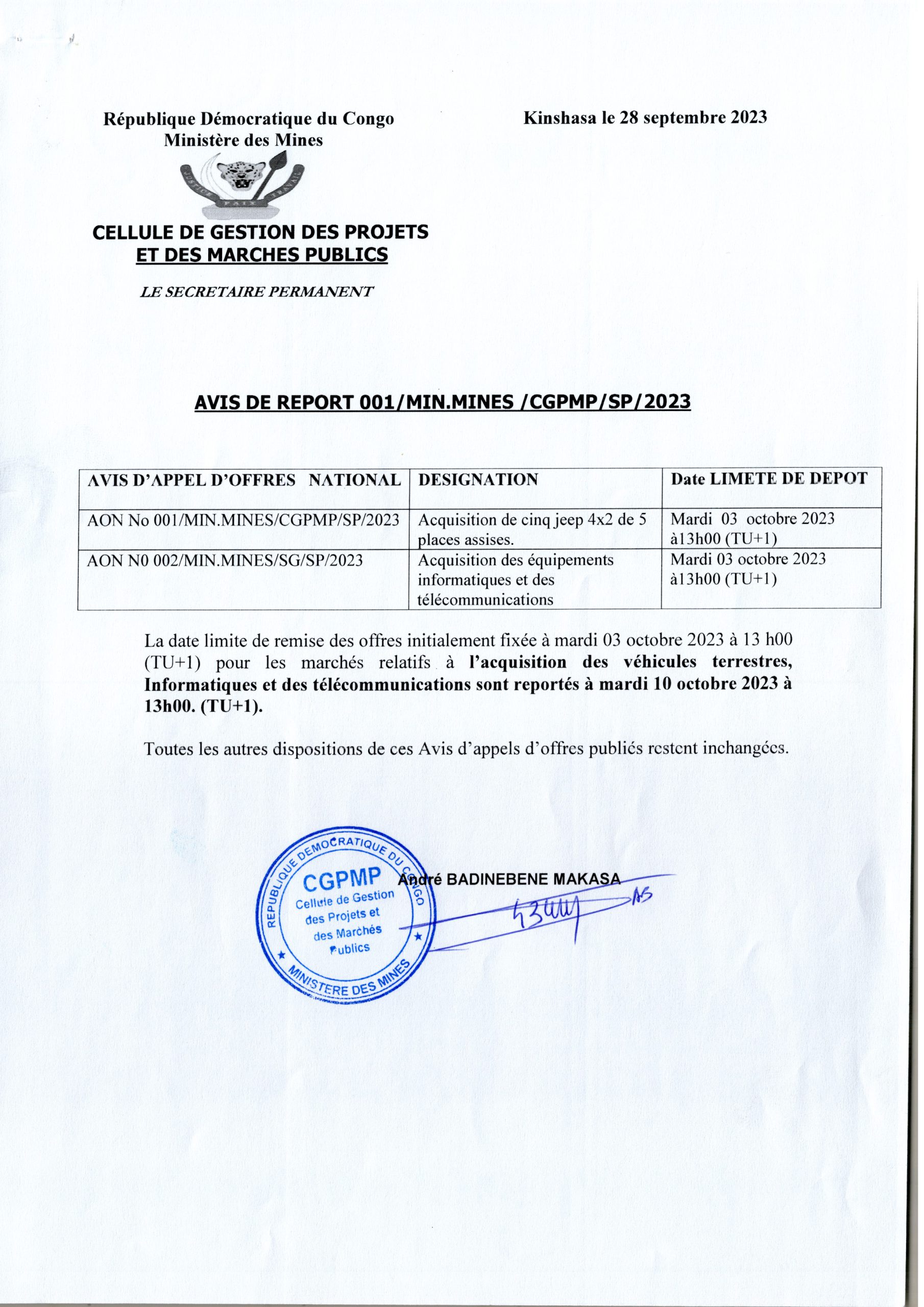 République Démocratique du Congo
Ministère des Mines

Kinshasa le 28 septembre 2023

JUSTICE PAIX TRAVAIL

CELLULE DE GESTION DES PROJETS ET DES MARCHES PUBLICS

LE SECRETAIRE PERMANENT

AVIS DE REPORT 001/MIN.MINES /CGPMP/SP/2023

| AVIS D'APPEL D'OFFRES NATIONAL | DESIGNATION | Date LIMETE DE DEPOT |
|---|---|---|
| AON No 001/MIN.MINES/CGPMP/SP/2023 | Acquisition de cinq jeep 4x2 de 5 places assises. | Mardi 03 octobre 2023 à13h00 (TU+1) |
| AON N0 002/MIN.MINES/SG/SP/2023 | Acquisition des équipements informatiques et des télécommunications | Mardi 03 octobre 2023 à13h00 (TU+1) |

La date limite de remise des offres initialement fixée à mardi 03 octobre 2023 à 13 h00 (TU+1) pour les marchés relatifs à l'acquisition des véhicules terrestres, Informatiques et des télécommunications sont reportés à mardi 10 octobre 2023 à 13h00. (TU+1).

Toutes les autres dispositions de ces Avis d'appels d'offres publiés restent inchangées.

REPUBLIQUE DEMOCRATIQUE DU CONGO
CGPMP
Cellule de Gestion des Projets et des Marchés Publics
MINISTERE DES MINES

André BADINEBENE MAKASA